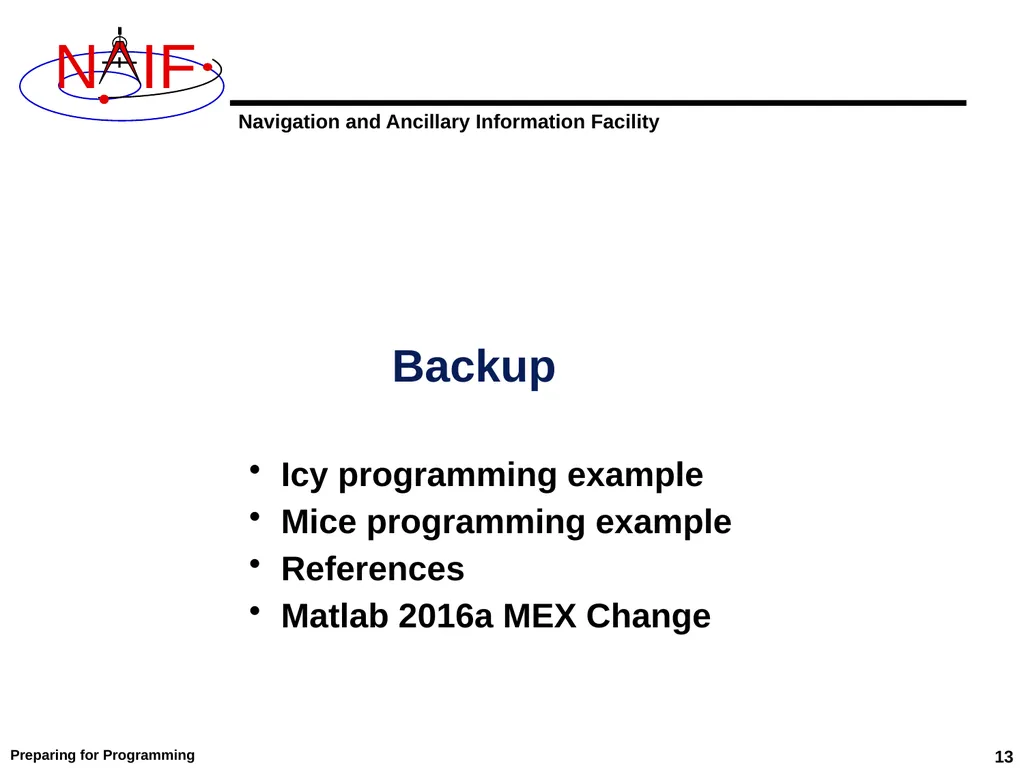 NAIF

Navigation and Ancillary Information Facility

Backup

• Icy programming example
• Mice programming example
• References
• Matlab 2016a MEX Change

Preparing for Programming

13